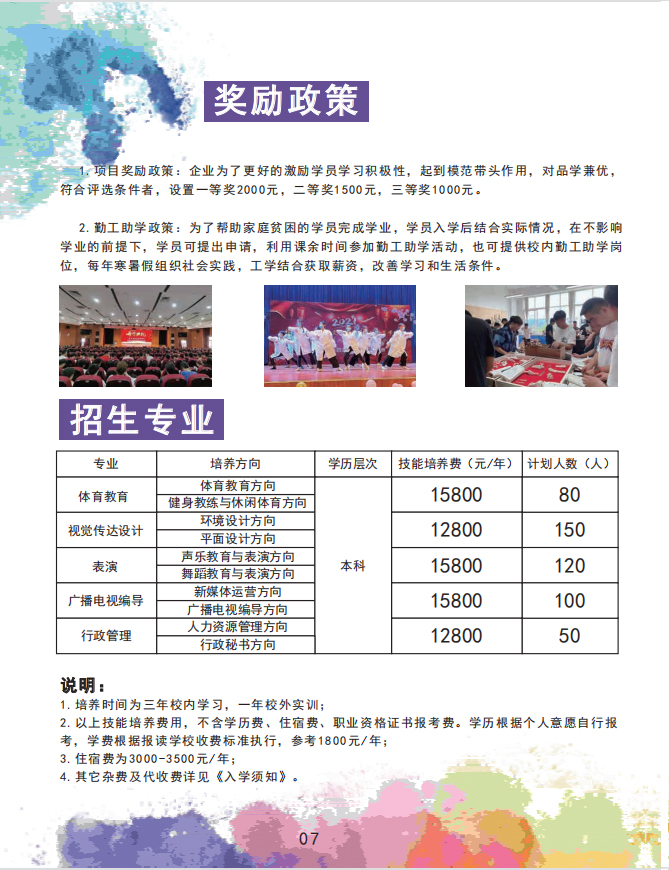 奖励政策

1. 项目奖励政策：企业为了更好的激励学员学习积极性，起到模范带头作用，对品学兼优，符合评选条件者，设置一等奖2000元，二等奖1500元，三等奖1000元。

2. 勤工助学政策：为了帮助家庭贫困的学员完成学业，学员入学后结合实际情况，在不影响学业的前提下，学员可提出申请，利用课余时间参加勤工助学活动，也可提供校内勤工助学岗位，每年寒暑假组织社会实践，工学结合获取薪资，改善学习和生活条件。

招生专业

| 专业 | 培养方向 | 学历层次 | 技能培养费（元/年） | 计划人数（人） |
|---|---|---|---|---|
| 体育教育 | 体育教育方向 | 本科 | 15800 | 80 |
| | 健身教练与休闲体育方向 | | | |
| 视觉传达设计 | 环境设计方向 | | 12800 | 150 |
| | 平面设计方向 | | | |
| 表演 | 声乐教育与表演方向 | | 15800 | 120 |
| | 舞蹈教育与表演方向 | | | |
| 广播电视编导 | 新媒体运营方向 | | 15800 | 100 |
| | 广播电视编导方向 | | | |
| 行政管理 | 人力资源管理方向 | | 12800 | 50 |
| | 行政秘书方向 | | | |

说明：
1. 培养时间为三年校内学习，一年校外实训；
2. 以上技能培养费用，不含学历费、住宿费、职业资格证书报考费。学历根据个人意愿自行报考，学费根据报读学校收费标准执行，参考1800元/年；
3. 住宿费为3000-3500元/年；
4. 其它杂费及代收费详见《入学须知》。

07